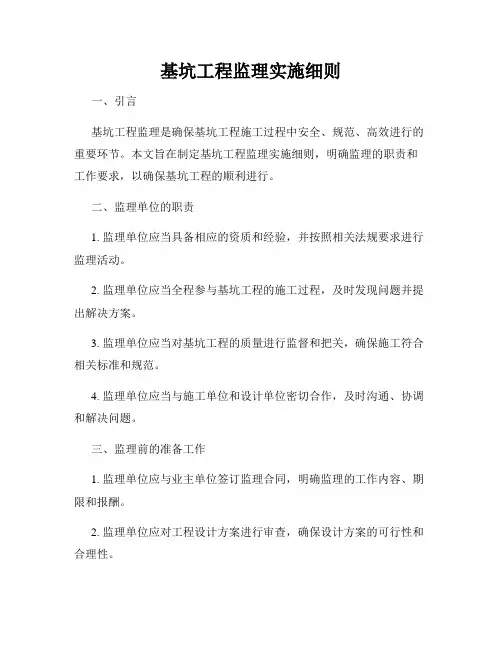 基坑工程监理实施细则

一、引言

基坑工程监理是确保基坑工程施工过程中安全、规范、高效进行的重要环节。本文旨在制定基坑工程监理实施细则，明确监理的职责和工作要求，以确保基坑工程的顺利进行。

二、监理单位的职责

1. 监理单位应当具备相应的资质和经验，并按照相关法规要求进行监理活动。

2. 监理单位应当全程参与基坑工程的施工过程，及时发现问题并提出解决方案。

3. 监理单位应当对基坑工程的质量进行监督和把关，确保施工符合相关标准和规范。

4. 监理单位应当与施工单位和设计单位密切合作，及时沟通、协调和解决问题。

三、监理前的准备工作

1. 监理单位应与业主单位签订监理合同，明确监理的工作内容、期限和报酬。

2. 监理单位应对工程设计方案进行审查，确保设计方案的可行性和合理性。